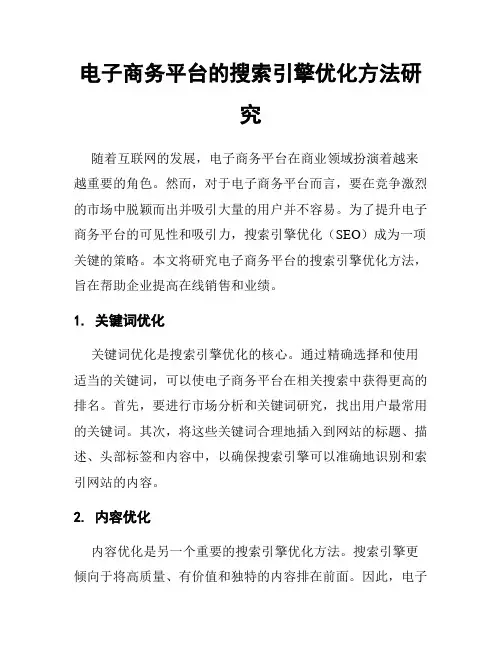 电子商务平台的搜索引擎优化方法研究

随着互联网的发展，电子商务平台在商业领域扮演着越来越重要的角色。然而，对于电子商务平台而言，要在竞争激烈的市场中脱颖而出并吸引大量的用户并不容易。为了提升电子商务平台的可见性和吸引力，搜索引擎优化（SEO）成为一项关键的策略。本文将研究电子商务平台的搜索引擎优化方法，旨在帮助企业提高在线销售和业绩。

1. 关键词优化

关键词优化是搜索引擎优化的核心。通过精确选择和使用适当的关键词，可以使电子商务平台在相关搜索中获得更高的排名。首先，要进行市场分析和关键词研究，找出用户最常用的关键词。其次，将这些关键词合理地插入到网站的标题、描述、头部标签和内容中，以确保搜索引擎可以准确地识别和索引网站的内容。

2. 内容优化

内容优化是另一个重要的搜索引擎优化方法。搜索引擎更倾向于将高质量、有价值和独特的内容排在前面。因此，电子